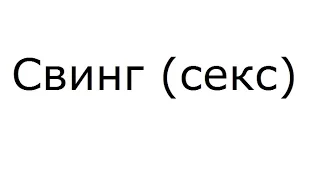 Свинг (секс)